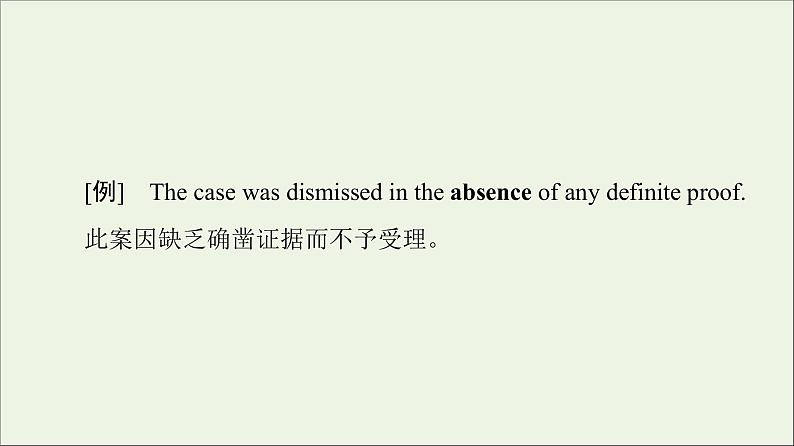 [例] The case was dismissed in the absence of any definite proof. 此案因缺乏确凿证据而不予受理。